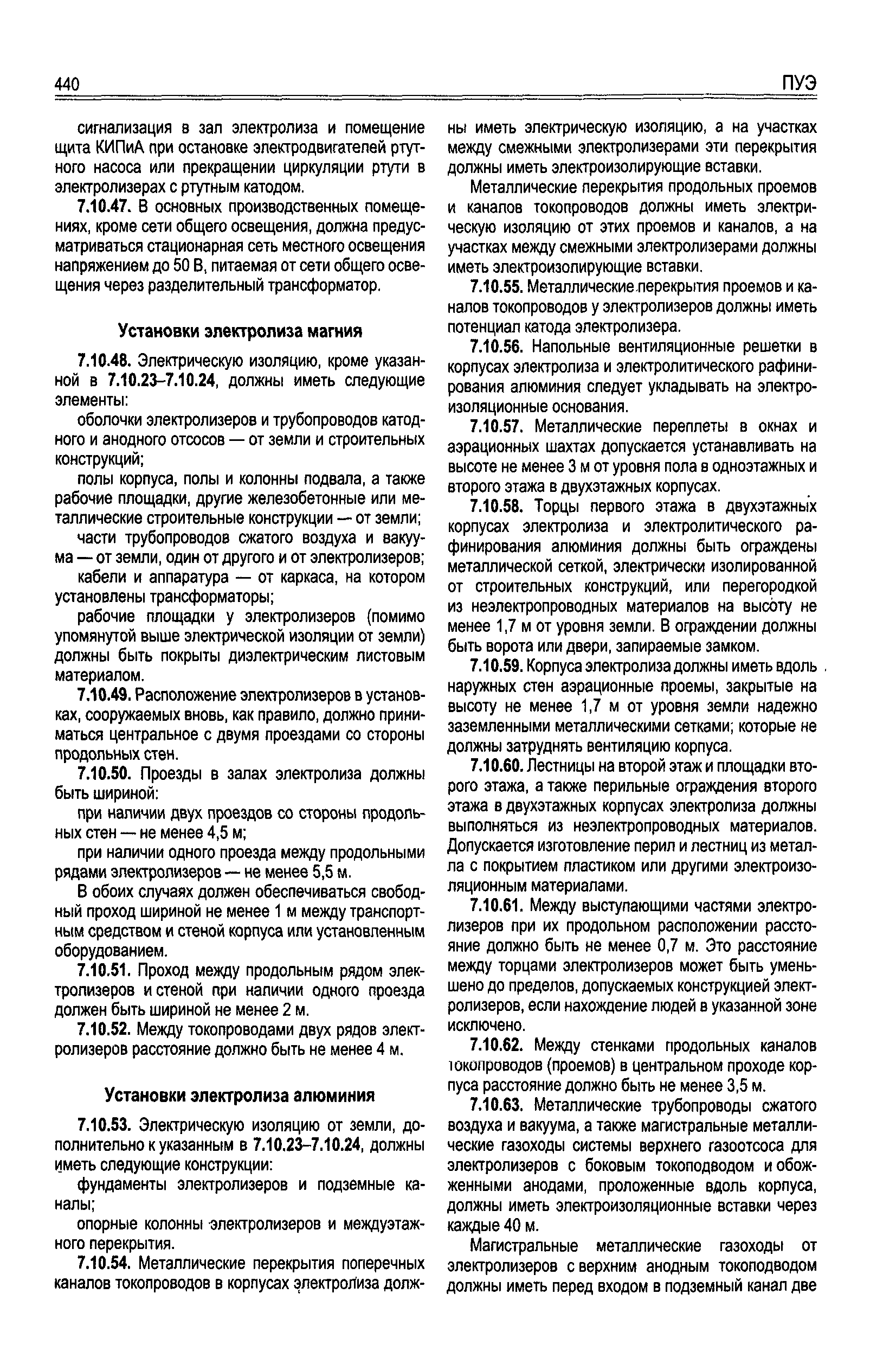 440 ПУЭ

сигнализация в зал электролиза и помещение щита КИПиА при остановке электродвигателей ртутного насоса или прекращении циркуляции ртути в электролизерах с ртутным катодом.

7.10.47. В основных производственных помещениях, кроме сети общего освещения, должна предусматриваться стационарная сеть местного освещения напряжением до 50 В, питаемая от сети общего освещения через разделительный трансформатор.

Установки электролиза магния

7.10.48. Электрическую изоляцию, кроме указанной в 7.10.23–7.10.24, должны иметь следующие элементы:

оболочки электролизеров и трубопроводов катодного и анодного отсосов — от земли и строительных конструкций;

полы корпуса, полы и колонны подвала, а также рабочие площадки, другие железобетонные или металлические строительные конструкции — от земли;

части трубопроводов сжатого воздуха и вакуума — от земли, один от другого и от электролизеров;

кабели и аппаратура — от каркаса, на котором установлены трансформаторы;

рабочие площадки у электролизеров (помимо упомянутой выше электрической изоляции от земли) должны быть покрыты диэлектрическим листовым материалом.

7.10.49. Расположение электролизеров в установках, сооружаемых вновь, как правило, должно приниматься центральное с двумя проездами со стороны продольных стен.

7.10.50. Проезды в залах электролиза должны быть шириной:

при наличии двух проездов со стороны продольных стен — не менее 4,5 м;

при наличии одного проезда между продольными рядами электролизеров — не менее 5,5 м.

В обоих случаях должен обеспечиваться свободный проход шириной не менее 1 м между транспортным средством и стеной корпуса или установленным оборудованием.

7.10.51. Проход между продольным рядом электролизеров и стеной при наличии одного проезда должен быть шириной не менее 2 м.

7.10.52. Между токопроводами двух рядов электролизеров расстояние должно быть не менее 4 м.

Установки электролиза алюминия

7.10.53. Электрическую изоляцию от земли, дополнительно к указанным в 7.10.23–7.10.24, должны иметь следующие конструкции:

фундаменты электролизеров и подземные каналы;

опорные колонны электролизеров и междуэтажного перекрытия.

7.10.54. Металлические перекрытия поперечных каналов токопроводов в корпусах электролиза должны иметь электрическую изоляцию, а на участках между смежными электролизерами эти перекрытия должны иметь электроизолирующие вставки.

Металлические перекрытия продольных проемов и каналов токопроводов должны иметь электрическую изоляцию от этих проемов и каналов, а на участках между смежными электролизерами должны иметь электроизолирующие вставки.

7.10.55. Металлические перекрытия проемов и каналов токопроводов у электролизеров должны иметь потенциал катода электролизера.

7.10.56. Напольные вентиляционные решетки в корпусах электролиза и электролитического рафинирования алюминия следует укладывать на электроизоляционные основания.

7.10.57. Металлические переплеты в окнах и аэрационных шахтах допускается устанавливать на высоте не менее 3 м от уровня пола в одноэтажных и второго этажа в двухэтажных корпусах.

7.10.58. Торцы первого этажа в двухэтажных корпусах электролиза и электролитического рафинирования алюминия должны быть ограждены металлической сеткой, электрически изолированной от строительных конструкций, или перегородкой из неэлектропроводных материалов на высоту не менее 1,7 м от уровня земли. В ограждении должны быть ворота или двери, запираемые замком.

7.10.59. Корпуса электролиза должны иметь вдоль наружных стен аэрационные проемы, закрытые на высоту не менее 1,7 м от уровня земли надежно заземленными металлическими сетками; которые не должны затруднять вентиляцию корпуса.

7.10.60. Лестницы на второй этаж и площадки второго этажа, а также перильные ограждения второго этажа в двухэтажных корпусах электролиза должны выполняться из неэлектропроводных материалов. Допускается изготовление перил и лестниц из металла с покрытием пластиком или другими электроизоляционным материалами.

7.10.61. Между выступающими частями электролизеров при их продольном расположении расстояние должно быть не менее 0,7 м. Это расстояние между торцами электролизеров может быть уменьшено до пределов, допускаемых конструкцией электролизеров, если нахождение людей в указанной зоне исключено.

7.10.62. Между стенками продольных каналов токопроводов (проемов) в центральном проходе корпуса расстояние должно быть не менее 3,5 м.

7.10.63. Металлические трубопроводы сжатого воздуха и вакуума, а также магистральные металлические газоходы системы верхнего газоотсоса для электролизеров с боковым токоподводом и обожженными анодами, проложенные вдоль корпуса, должны иметь электроизоляционные вставки через каждые 40 м.

Магистральные металлические газоходы от электролизеров с верхним анодным токоподводом должны иметь перед входом в подземный канал две